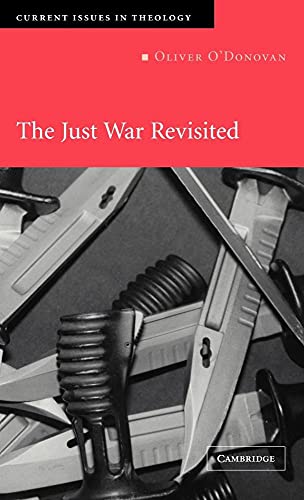 CURRENT ISSUES IN THEOLOGY

OLIVER O'DONOVAN

The Just War Revisited

CAMBRIDGE